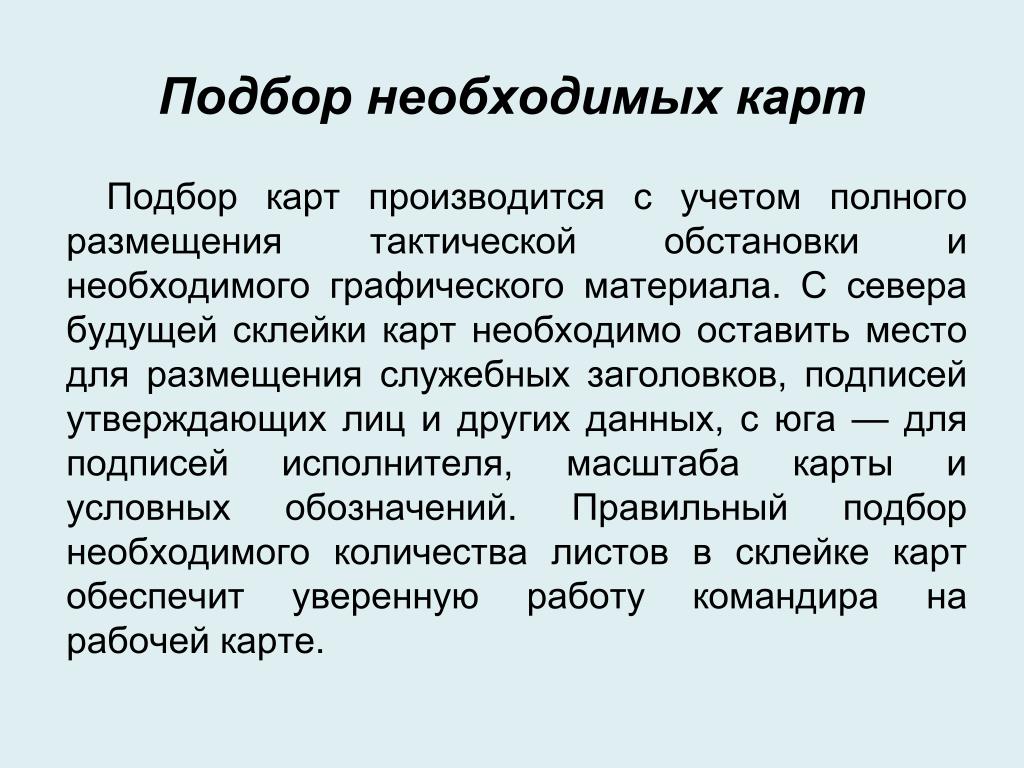 Подбор необходимых карт

Подбор карт производится с учетом полного размещения тактической обстановки и необходимого графического материала. С севера будущей склейки карт необходимо оставить место для размещения служебных заголовков, подписей утверждающих лиц и других данных, с юга — для подписей исполнителя, масштаба карты и условных обозначений. Правильный подбор необходимого количества листов в склейке карт обеспечит уверенную работу командира на рабочей карте.